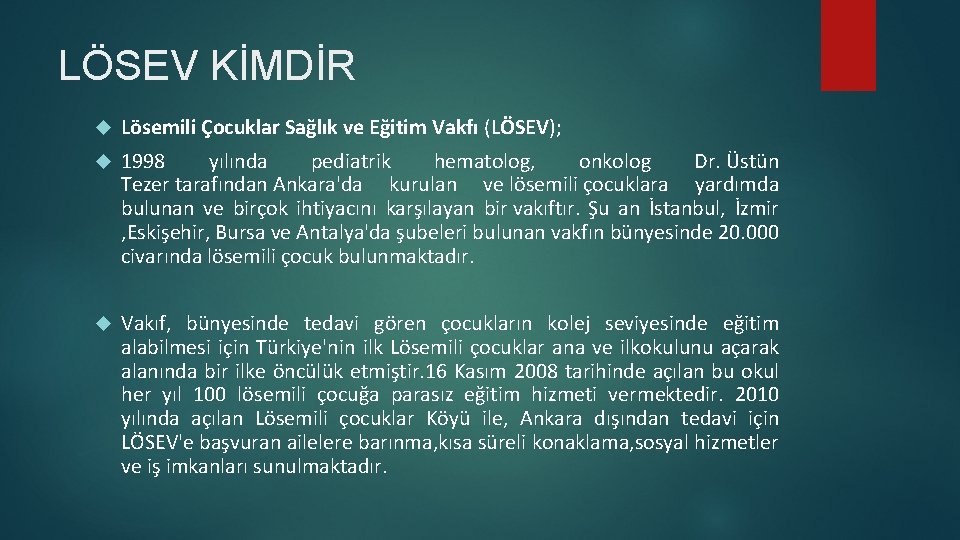 LÖSEV KİMDİR

Lösemili Çocuklar Sağlık ve Eğitim Vakfı (LÖSEV);

1998 yılında pediatrik hematolog, onkolog Dr. Üstün Tezer tarafından Ankara'da kurulan ve lösemili çocuklara yardımda bulunan ve birçok ihtiyacını karşılayan bir vakıftır. Şu an İstanbul, İzmir ,Eskişehir, Bursa ve Antalya'da şubeleri bulunan vakfın bünyesinde 20.000 civarında lösemili çocuk bulunmaktadır.

Vakıf, bünyesinde tedavi gören çocukların kolej seviyesinde eğitim alabilmesi için Türkiye'nin ilk Lösemili çocuklar ana ve ilkokulunu açarak alanında bir ilke öncülük etmiştir.16 Kasım 2008 tarihinde açılan bu okul her yıl 100 lösemili çocuğa parasız eğitim hizmeti vermektedir. 2010 yılında açılan Lösemili çocuklar Köyü ile, Ankara dışından tedavi için LÖSEV'e başvuran ailelere barınma,kısa süreli konaklama,sosyal hizmetler ve iş imkanları sunulmaktadır.